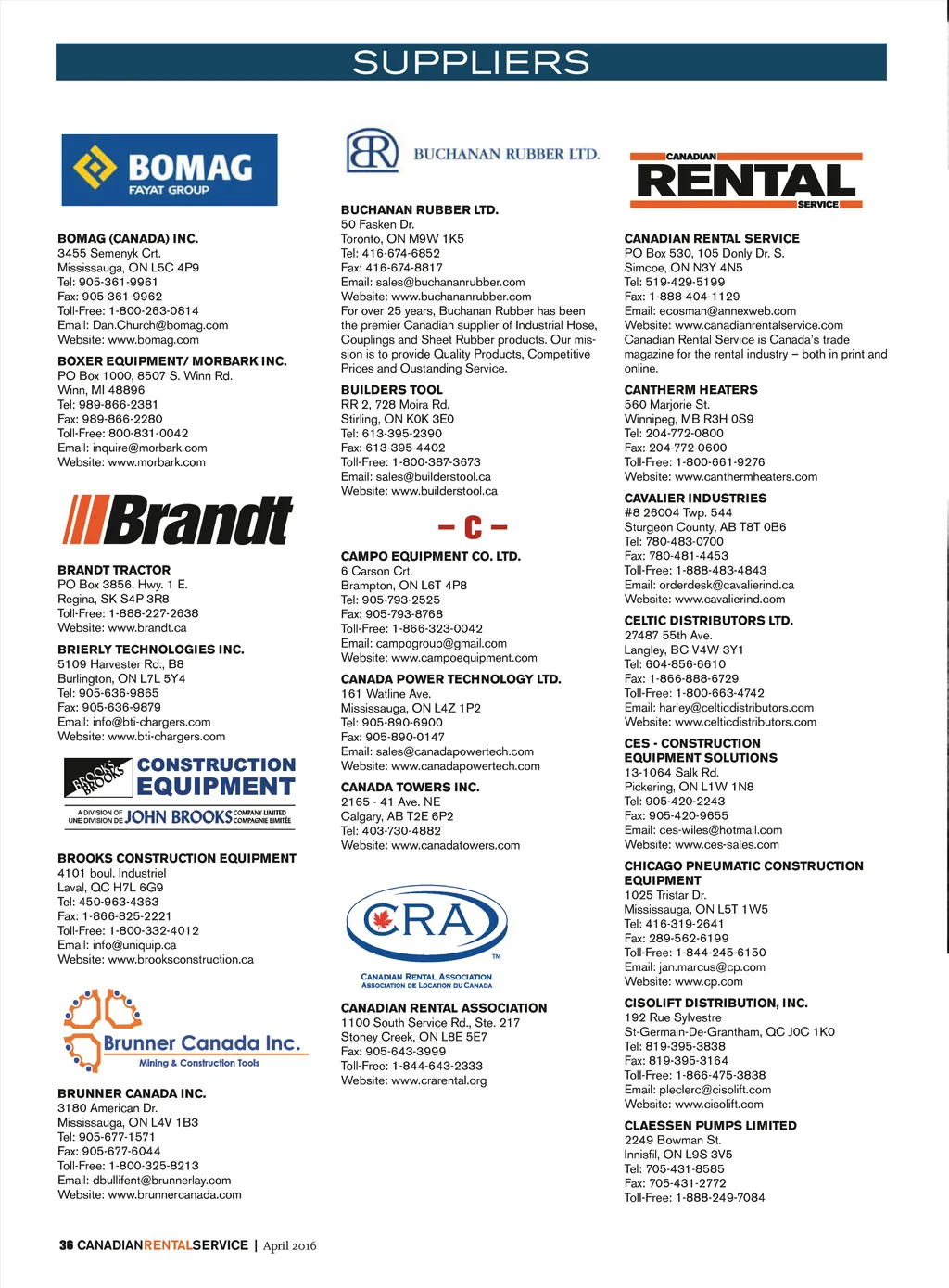 SUPPLIERS

BOMAG
FAYAT GROUP

BOMAG (CANADA) INC.
3455 Semenyk Crt.
Mississauga, ON L5C 4P9
Tel: 905-361-9961
Fax: 905-361-9962
Toll-Free: 1-800-263-0814
Email: Dan.Church@bomag.com
Website: www.bomag.com

BOXER EQUIPMENT/ MORBARK INC.
PO Box 1000, 8507 S. Winn Rd.
Winn, MI 48896
Tel: 989-866-2381
Fax: 989-866-2280
Toll-Free: 800-831-0042
Email: inquire@morbark.com
Website: www.morbark.com

Brandt

BRANDT TRACTOR
PO Box 3856, Hwy. 1 E.
Regina, SK S4P 3R8
Toll-Free: 1-888-227-2638
Website: www.brandt.ca

BRIERLY TECHNOLOGIES INC.
5109 Harvester Rd., B8
Burlington, ON L7L 5Y4
Tel: 905-636-9865
Fax: 905-636-9879
Email: info@bti-chargers.com
Website: www.bti-chargers.com

BROOKS BROOKS CONSTRUCTION EQUIPMENT
A DIVISION OF UNE DIVISION DE JOHN BROOKS COMPANY LIMITED COMPAGNIE LIMITÉE

BROOKS CONSTRUCTION EQUIPMENT
4101 boul. Industriel
Laval, QC H7L 6G9
Tel: 450-963-4363
Fax: 1-866-825-2221
Toll-Free: 1-800-332-4012
Email: info@uniquip.ca
Website: www.brooksconstruction.ca

Brunner Canada Inc.
Mining & Construction Tools

BRUNNER CANADA INC.
3180 American Dr.
Mississauga, ON L4V 1B3
Tel: 905-677-1571
Fax: 905-677-6044
Toll-Free: 1-800-325-8213
Email: dbullifent@brunnerlay.com
Website: www.brunnercanada.com

BR BUCHANAN RUBBER LTD.

BUCHANAN RUBBER LTD.
50 Fasken Dr.
Toronto, ON M9W 1K5
Tel: 416-674-6852
Fax: 416-674-8817
Email: sales@buchananrubber.com
Website: www.buchananrubber.com
For over 25 years, Buchanan Rubber has been the premier Canadian supplier of Industrial Hose, Couplings and Sheet Rubber products. Our mission is to provide Quality Products, Competitive Prices and Oustanding Service.

BUILDERS TOOL
RR 2, 728 Moira Rd.
Stirling, ON K0K 3E0
Tel: 613-395-2390
Fax: 613-395-4402
Toll-Free: 1-800-387-3673
Email: sales@builderstool.ca
Website: www.builderstool.ca

– C –

CAMPO EQUIPMENT CO. LTD.
6 Carson Crt.
Brampton, ON L6T 4P8
Tel: 905-793-2525
Fax: 905-793-8768
Toll-Free: 1-866-323-0042
Email: campogroup@gmail.com
Website: www.campoequipment.com

CANADA POWER TECHNOLOGY LTD.
161 Watline Ave.
Mississauga, ON L4Z 1P2
Tel: 905-890-6900
Fax: 905-890-0147
Email: sales@canadapowertech.com
Website: www.canadapowertech.com

CANADA TOWERS INC.
2165 - 41 Ave. NE
Calgary, AB T2E 6P2
Tel: 403-730-4882
Website: www.canadatowers.com

CRA TM
CANADIAN RENTAL ASSOCIATION
ASSOCIATION DE LOCATION DU CANADA

CANADIAN RENTAL ASSOCIATION
1100 South Service Rd., Ste. 217
Stoney Creek, ON L8E 5E7
Fax: 905-643-3999
Toll-Free: 1-844-643-2333
Website: www.crarental.org

CANADIAN RENTAL SERVICE

CANADIAN RENTAL SERVICE
PO Box 530, 105 Donly Dr. S.
Simcoe, ON N3Y 4N5
Tel: 519-429-5199
Fax: 1-888-404-1129
Email: ecosman@annexweb.com
Website: www.canadianrentalservice.com
Canadian Rental Service is Canada's trade magazine for the rental industry – both in print and online.

CANTHERM HEATERS
560 Marjorie St.
Winnipeg, MB R3H 0S9
Tel: 204-772-0800
Fax: 204-772-0600
Toll-Free: 1-800-661-9276
Website: www.canthermheaters.com

CAVALIER INDUSTRIES
#8 26004 Twp. 544
Sturgeon County, AB T8T 0B6
Tel: 780-483-0700
Fax: 780-481-4453
Toll-Free: 1-888-483-4843
Email: orderdesk@cavalierind.ca
Website: www.cavalierind.com

CELTIC DISTRIBUTORS LTD.
27487 55th Ave.
Langley, BC V4W 3Y1
Tel: 604-856-6610
Fax: 1-866-888-6729
Toll-Free: 1-800-663-4742
Email: harley@celticdistributors.com
Website: www.celticdistributors.com

CES - CONSTRUCTION EQUIPMENT SOLUTIONS
13-1064 Salk Rd.
Pickering, ON L1W 1N8
Tel: 905-420-2243
Fax: 905-420-9655
Email: ces-wiles@hotmail.com
Website: www.ces-sales.com

CHICAGO PNEUMATIC CONSTRUCTION EQUIPMENT
1025 Tristar Dr.
Mississauga, ON L5T 1W5
Tel: 416-319-2641
Fax: 289-562-6199
Toll-Free: 1-844-245-6150
Email: jan.marcus@cp.com
Website: www.cp.com

CISOLIFT DISTRIBUTION, INC.
192 Rue Sylvestre
St-Germain-De-Grantham, QC J0C 1K0
Tel: 819-395-3838
Fax: 819-395-3164
Toll-Free: 1-866-475-3838
Email: pleclerc@cisolift.com
Website: www.cisolift.com

CLAESSEN PUMPS LIMITED
2249 Bowman St.
Innisfil, ON L9S 3V5
Tel: 705-431-8585
Fax: 705-431-2772
Toll-Free: 1-888-249-7084

36 CANADIANRENTALSERVICE | April 2016